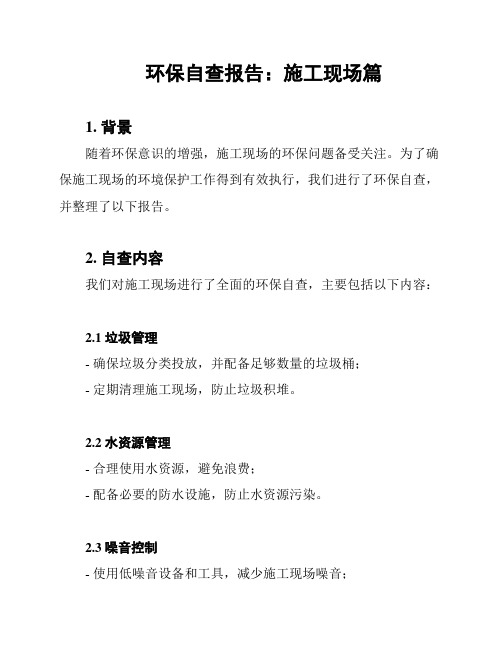 环保自查报告：施工现场篇

1. 背景

随着环保意识的增强，施工现场的环保问题备受关注。为了确保施工现场的环境保护工作得到有效执行，我们进行了环保自查，并整理了以下报告。

2. 自查内容

我们对施工现场进行了全面的环保自查，主要包括以下内容：

2.1 垃圾管理

- 确保垃圾分类投放，并配备足够数量的垃圾桶；
- 定期清理施工现场，防止垃圾积堆。

2.2 水资源管理

- 合理使用水资源，避免浪费；
- 配备必要的防水设施，防止水资源污染。

2.3 噪音控制

- 使用低噪音设备和工具，减少施工现场噪音；